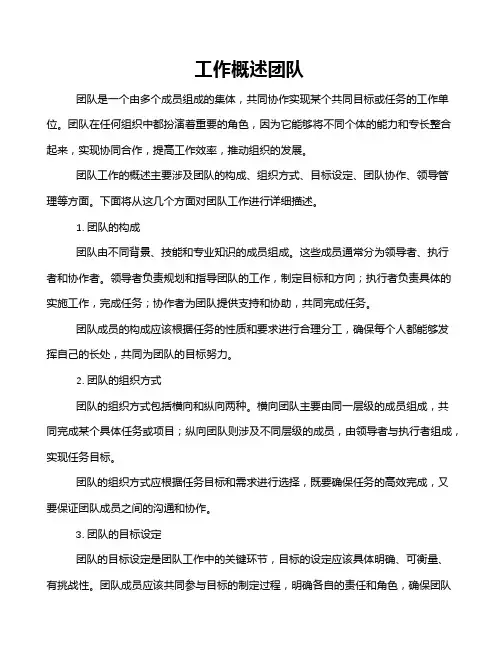 工作概述团队

团队是一个由多个成员组成的集体，共同协作实现某个共同目标或任务的工作单位。团队在任何组织中都扮演着重要的角色，因为它能够将不同个体的能力和专长整合起来，实现协同合作，提高工作效率，推动组织的发展。

团队工作的概述主要涉及团队的构成、组织方式、目标设定、团队协作、领导管理等方面。下面将从这几个方面对团队工作进行详细描述。

1. 团队的构成

团队由不同背景、技能和专业知识的成员组成。这些成员通常分为领导者、执行者和协作者。领导者负责规划和指导团队的工作，制定目标和方向；执行者负责具体的实施工作，完成任务；协作者为团队提供支持和协助，共同完成任务。

团队成员的构成应该根据任务的性质和要求进行合理分工，确保每个人都能够发挥自己的长处，共同为团队的目标努力。

2. 团队的组织方式

团队的组织方式包括横向和纵向两种。横向团队主要由同一层级的成员组成，共同完成某个具体任务或项目；纵向团队则涉及不同层级的成员，由领导者与执行者组成，实现任务目标。

团队的组织方式应根据任务目标和需求进行选择，既要确保任务的高效完成，又要保证团队成员之间的沟通和协作。

3. 团队的目标设定

团队的目标设定是团队工作中的关键环节，目标的设定应该具体明确、可衡量、有挑战性。团队成员应该共同参与目标的制定过程，明确各自的责任和角色，确保团队